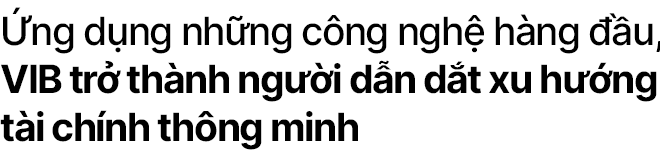 Ứng dụng những công nghệ hàng đầu, VIB trở thành người dẫn dắt xu hướng tài chính thông minh